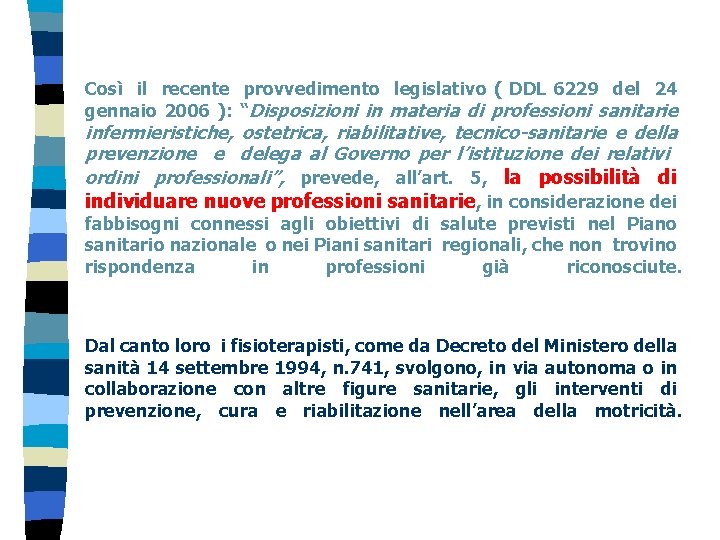 Così il recente provvedimento legislativo ( DDL 6229 del 24 gennaio 2006 ): "Disposizioni in materia di professioni sanitarie infermieristiche, ostetrica, riabilitative, tecnico-sanitarie e della prevenzione e delega al Governo per l'istituzione dei relativi ordini professionali", prevede, all'art. 5, la possibilità di individuare nuove professioni sanitarie, in considerazione dei fabbisogni connessi agli obiettivi di salute previsti nel Piano sanitario nazionale o nei Piani sanitari regionali, che non trovino rispondenza in professioni già riconosciute.

Dal canto loro i fisioterapisti, come da Decreto del Ministero della sanità 14 settembre 1994, n.741, svolgono, in via autonoma o in collaborazione con altre figure sanitarie, gli interventi di prevenzione, cura e riabilitazione nell'area della motricità.